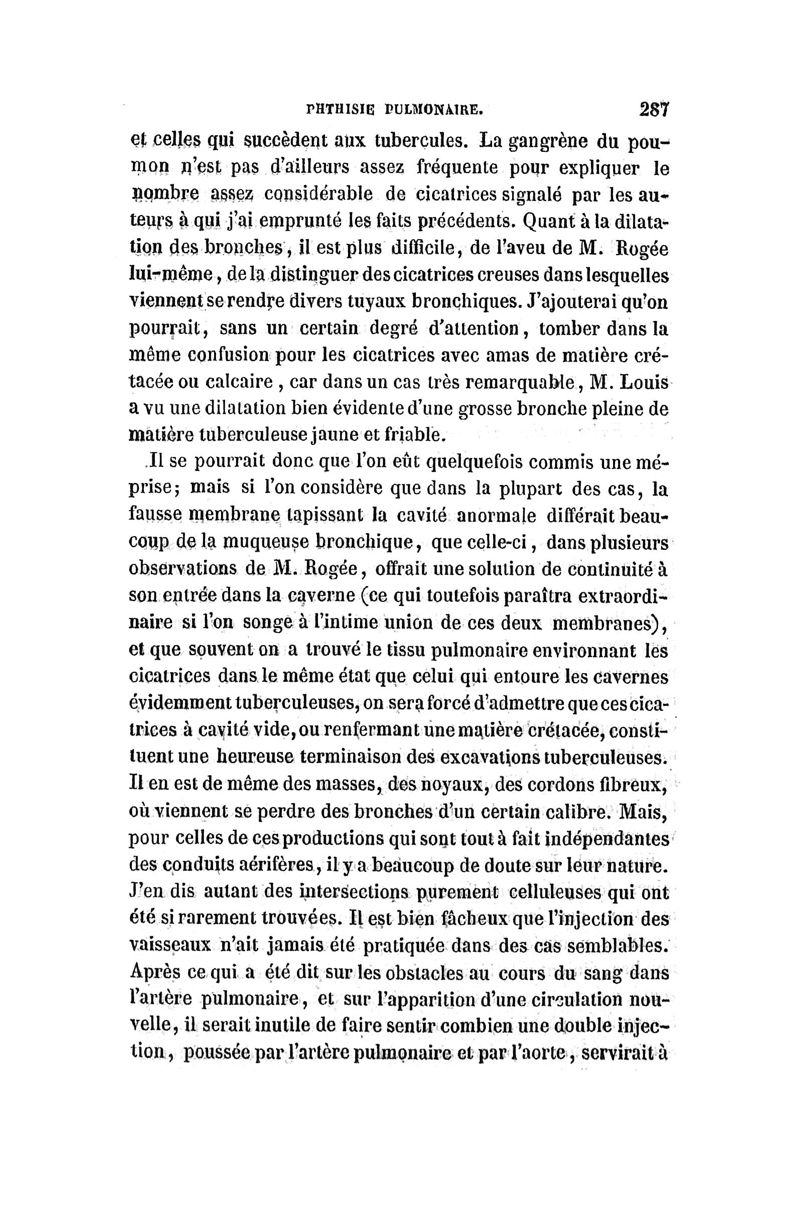 PHTHISIE PULMONAIRE. 287

et celles qui succèdent aux tubercules. La gangrène du poumon n'est pas d'ailleurs assez fréquente pour expliquer le nombre assez considérable de cicatrices signalé par les auteurs à qui j'ai emprunté les faits précédents. Quant à la dilatation des bronches, il est plus difficile, de l'aveu de M. Rogée lui-même, de la distinguer des cicatrices creuses dans lesquelles viennent se rendre divers tuyaux bronchiques. J'ajouterai qu'on pourrait, sans un certain degré d'attention, tomber dans la même confusion pour les cicatrices avec amas de matière crétacée ou calcaire, car dans un cas très remarquable, M. Louis a vu une dilatation bien évidente d'une grosse bronche pleine de matière tuberculeuse jaune et friable.

Il se pourrait donc que l'on eût quelquefois commis une méprise; mais si l'on considère que dans la plupart des cas, la fausse membrane tapissant la cavité anormale différait beaucoup de la muqueuse bronchique, que celle-ci, dans plusieurs observations de M. Rogée, offrait une solution de continuité à son entrée dans la caverne (ce qui toutefois paraîtra extraordinaire si l'on songe à l'intime union de ces deux membranes), et que souvent on a trouvé le tissu pulmonaire environnant les cicatrices dans le même état que celui qui entoure les cavernes évidemment tuberculeuses, on sera forcé d'admettre que ces cicatrices à cavité vide, ou renfermant une matière crétacée, constituent une heureuse terminaison des excavations tuberculeuses. Il en est de même des masses, des noyaux, des cordons fibreux, où viennent se perdre des bronches d'un certain calibre. Mais, pour celles de ces productions qui sont tout à fait indépendantes des conduits aérifères, il y a beaucoup de doute sur leur nature. J'en dis autant des intersections purement celluleuses qui ont été si rarement trouvées. Il est bien fâcheux que l'injection des vaisseaux n'ait jamais été pratiquée dans des cas semblables. Après ce qui a été dit sur les obstacles au cours du sang dans l'artère pulmonaire, et sur l'apparition d'une circulation nouvelle, il serait inutile de faire sentir combien une double injection, poussée par l'artère pulmonaire et par l'aorte, servirait à